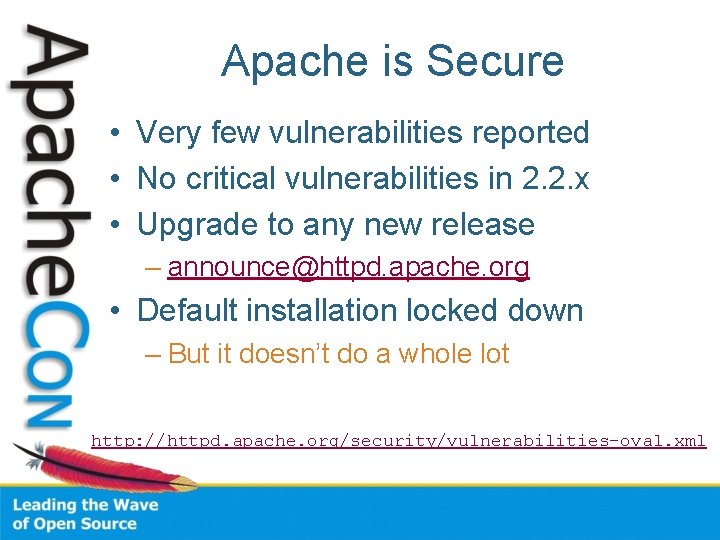 ApacheCon

Apache is Secure

• Very few vulnerabilities reported
• No critical vulnerabilities in 2.2.x
• Upgrade to any new release
– announce@httpd.apache.org
• Default installation locked down
– But it doesn't do a whole lot

http://httpd.apache.org/security/vulnerabilities-oval.xml

Leading the Wave of Open Source